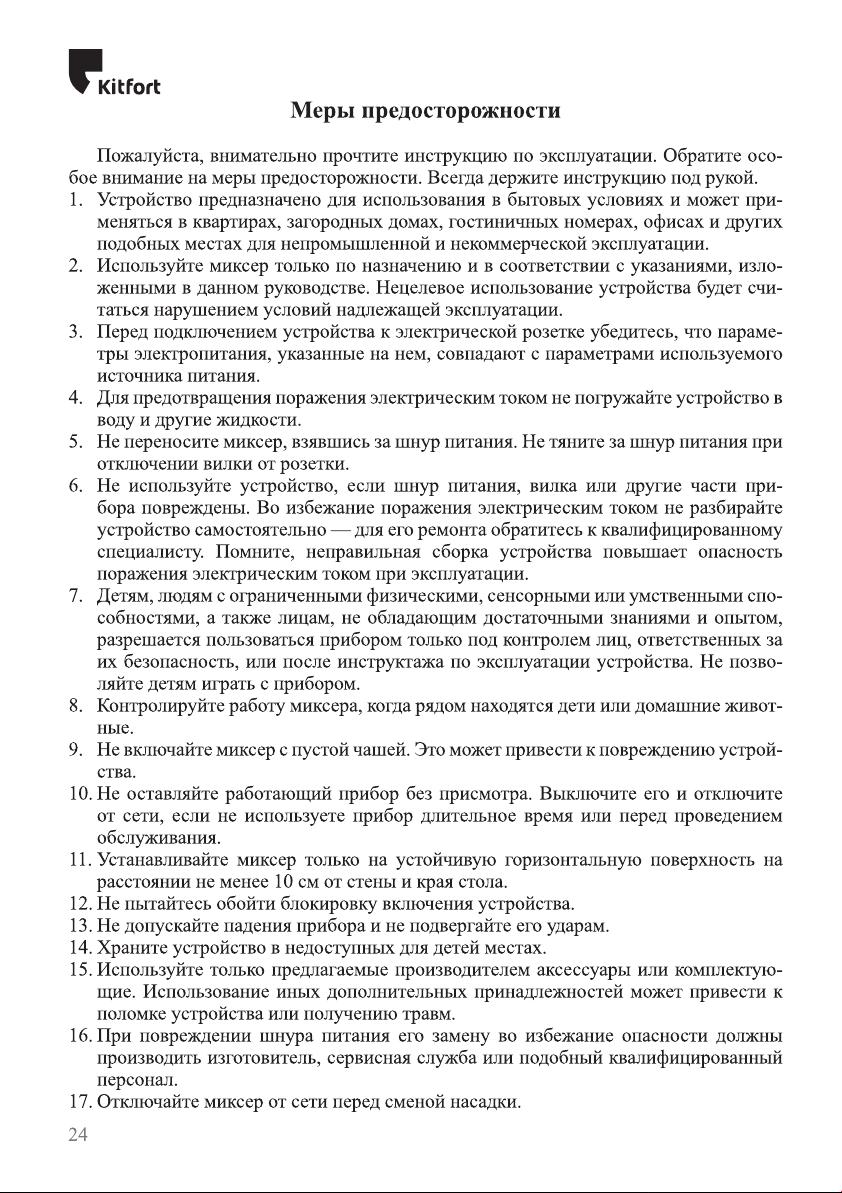 Kitfort

Меры предосторожности

Пожалуйста, внимательно прочтите инструкцию по эксплуатации. Обратите особое внимание на меры предосторожности. Всегда держите инструкцию под рукой.

1. Устройство предназначено для использования в бытовых условиях и может применяться в квартирах, загородных домах, гостиничных номерах, офисах и других подобных местах для непромышленной и некоммерческой эксплуатации.
2. Используйте миксер только по назначению и в соответствии с указаниями, изложенными в данном руководстве. Нецелевое использование устройства будет считаться нарушением условий надлежащей эксплуатации.
3. Перед подключением устройства к электрической розетке убедитесь, что параметры электропитания, указанные на нем, совпадают с параметрами используемого источника питания.
4. Для предотвращения поражения электрическим током не погружайте устройство в воду и другие жидкости.
5. Не переносите миксер, взявшись за шнур питания. Не тяните за шнур питания при отключении вилки от розетки.
6. Не используйте устройство, если шнур питания, вилка или другие части прибора повреждены. Во избежание поражения электрическим током не разбирайте устройство самостоятельно — для его ремонта обратитесь к квалифицированному специалисту. Помните, неправильная сборка устройства повышает опасность поражения электрическим током при эксплуатации.
7. Детям, людям с ограниченными физическими, сенсорными или умственными способностями, а также лицам, не обладающим достаточными знаниями и опытом, разрешается пользоваться прибором только под контролем лиц, ответственных за их безопасность, или после инструктажа по эксплуатации устройства. Не позволяйте детям играть с прибором.
8. Контролируйте работу миксера, когда рядом находятся дети или домашние животные.
9. Не включайте миксер с пустой чашей. Это может привести к повреждению устройства.
10. Не оставляйте работающий прибор без присмотра. Выключите его и отключите от сети, если не используете прибор длительное время или перед проведением обслуживания.
11. Устанавливайте миксер только на устойчивую горизонтальную поверхность на расстоянии не менее 10 см от стены и края стола.
12. Не пытайтесь обойти блокировку включения устройства.
13. Не допускайте падения прибора и не подвергайте его ударам.
14. Храните устройство в недоступных для детей местах.
15. Используйте только предлагаемые производителем аксессуары или комплектующие. Использование иных дополнительных принадлежностей может привести к поломке устройства или получению травм.
16. При повреждении шнура питания его замену во избежание опасности должны производить изготовитель, сервисная служба или подобный квалифицированный персонал.
17. Отключайте миксер от сети перед сменой насадки.

24